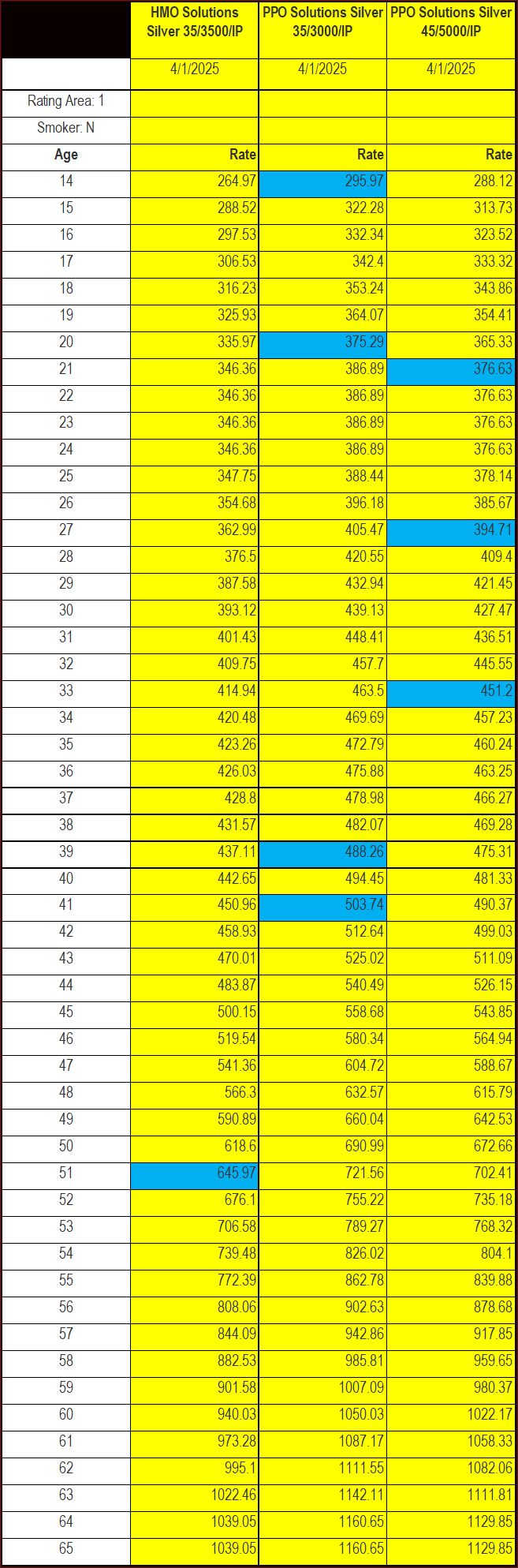 | | HMO Solutions Silver 35/3500/IP | PPO Solutions Silver 35/3000/IP | PPO Solutions Silver 45/5000/IP |
|---|---|---|---|
| | 4/1/2025 | 4/1/2025 | 4/1/2025 |
| Rating Area: 1 | | | |
| Smoker: N | | | |
| Age | Rate | Rate | Rate |
| 14 | 264.97 | 295.97 | 288.12 |
| 15 | 288.52 | 322.28 | 313.73 |
| 16 | 297.53 | 332.34 | 323.52 |
| 17 | 306.53 | 342.4 | 333.32 |
| 18 | 316.23 | 353.24 | 343.86 |
| 19 | 325.93 | 364.07 | 354.41 |
| 20 | 335.97 | 375.29 | 365.33 |
| 21 | 346.36 | 386.89 | 376.63 |
| 22 | 346.36 | 386.89 | 376.63 |
| 23 | 346.36 | 386.89 | 376.63 |
| 24 | 346.36 | 386.89 | 376.63 |
| 25 | 347.75 | 388.44 | 378.14 |
| 26 | 354.68 | 396.18 | 385.67 |
| 27 | 362.99 | 405.47 | 394.71 |
| 28 | 376.5 | 420.55 | 409.4 |
| 29 | 387.58 | 432.94 | 421.45 |
| 30 | 393.12 | 439.13 | 427.47 |
| 31 | 401.43 | 448.41 | 436.51 |
| 32 | 409.75 | 457.7 | 445.55 |
| 33 | 414.94 | 463.5 | 451.2 |
| 34 | 420.48 | 469.69 | 457.23 |
| 35 | 423.26 | 472.79 | 460.24 |
| 36 | 426.03 | 475.88 | 463.25 |
| 37 | 428.8 | 478.98 | 466.27 |
| 38 | 431.57 | 482.07 | 469.28 |
| 39 | 437.11 | 488.26 | 475.31 |
| 40 | 442.65 | 494.45 | 481.33 |
| 41 | 450.96 | 503.74 | 490.37 |
| 42 | 458.93 | 512.64 | 499.03 |
| 43 | 470.01 | 525.02 | 511.09 |
| 44 | 483.87 | 540.49 | 526.15 |
| 45 | 500.15 | 558.68 | 543.85 |
| 46 | 519.54 | 580.34 | 564.94 |
| 47 | 541.36 | 604.72 | 588.67 |
| 48 | 566.3 | 632.57 | 615.79 |
| 49 | 590.89 | 660.04 | 642.53 |
| 50 | 618.6 | 690.99 | 672.66 |
| 51 | 645.97 | 721.56 | 702.41 |
| 52 | 676.1 | 755.22 | 735.18 |
| 53 | 706.58 | 789.27 | 768.32 |
| 54 | 739.48 | 826.02 | 804.1 |
| 55 | 772.39 | 862.78 | 839.88 |
| 56 | 808.06 | 902.63 | 878.68 |
| 57 | 844.09 | 942.86 | 917.85 |
| 58 | 882.53 | 985.81 | 959.65 |
| 59 | 901.58 | 1007.09 | 980.37 |
| 60 | 940.03 | 1050.03 | 1022.17 |
| 61 | 973.28 | 1087.17 | 1058.33 |
| 62 | 995.1 | 1111.55 | 1082.06 |
| 63 | 1022.46 | 1142.11 | 1111.81 |
| 64 | 1039.05 | 1160.65 | 1129.85 |
| 65 | 1039.05 | 1160.65 | 1129.85 |